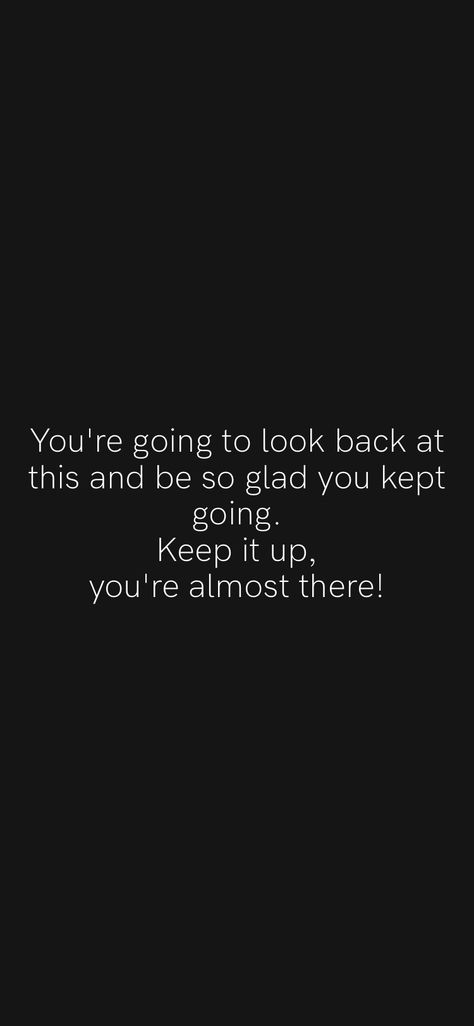 You're going to look back at this and be so glad you kept going.
Keep it up,
you're almost there!